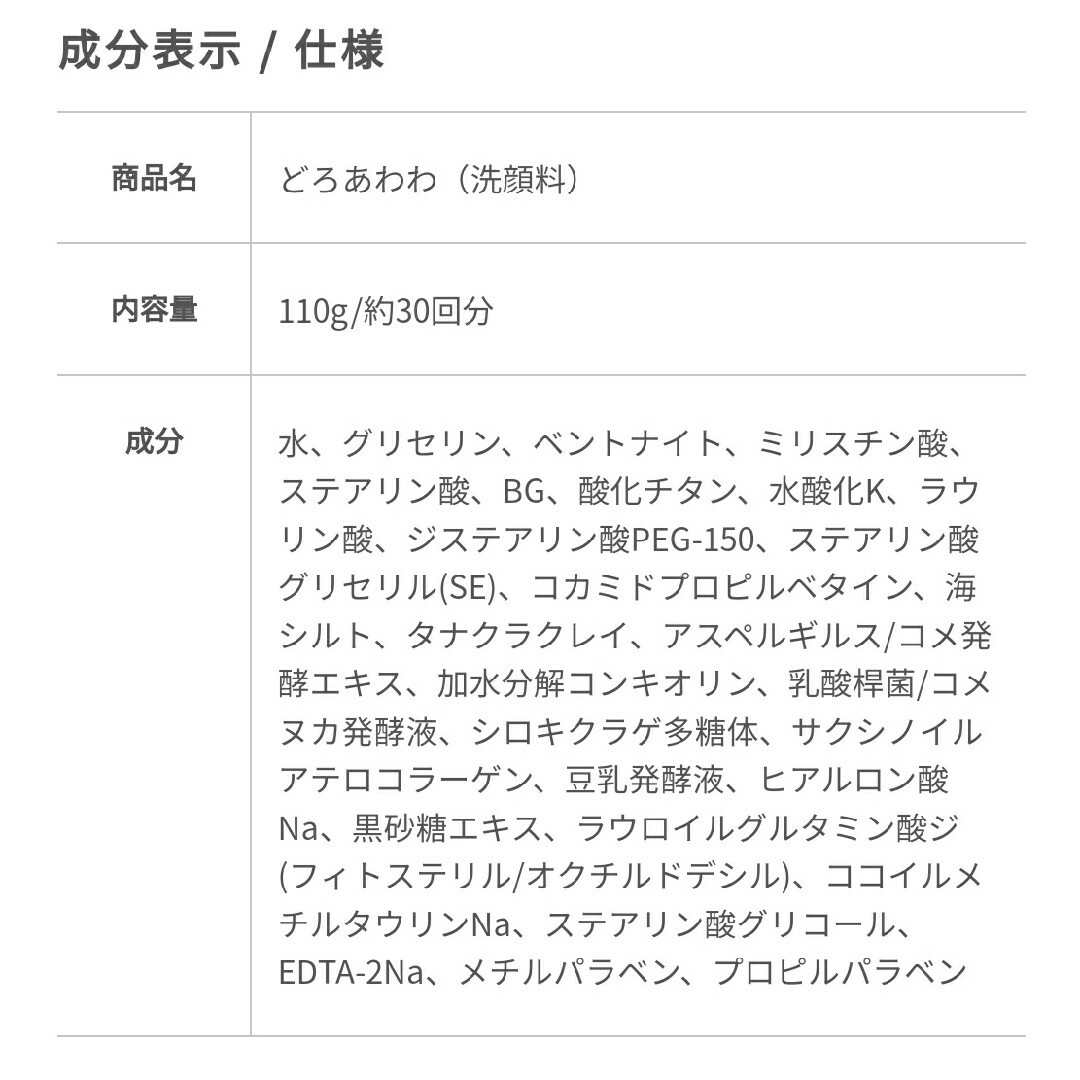 成分表示 / 仕様

| 商品名 | どろあわわ（洗顔料） |
|---|---|
| 内容量 | 110g/約30回分 |
| 成分 | 水、グリセリン、ベントナイト、ミリスチン酸、ステアリン酸、BG、酸化チタン、水酸化K、ラウリン酸、ジステアリン酸PEG-150、ステアリン酸グリセリル(SE)、コカミドプロピルベタイン、海シルト、タナクラクレイ、アスペルギルス/コメ発酵エキス、加水分解コンキオリン、乳酸桿菌/コメヌカ発酵液、シロキクラゲ多糖体、サクシノイルアテロコラーゲン、豆乳発酵液、ヒアルロン酸Na、黒砂糖エキス、ラウロイルグルタミン酸ジ(フィトステリル/オクチルドデシル)、ココイルメチルタウリンNa、ステアリン酸グリコール、EDTA-2Na、メチルパラベン、プロピルパラベン |